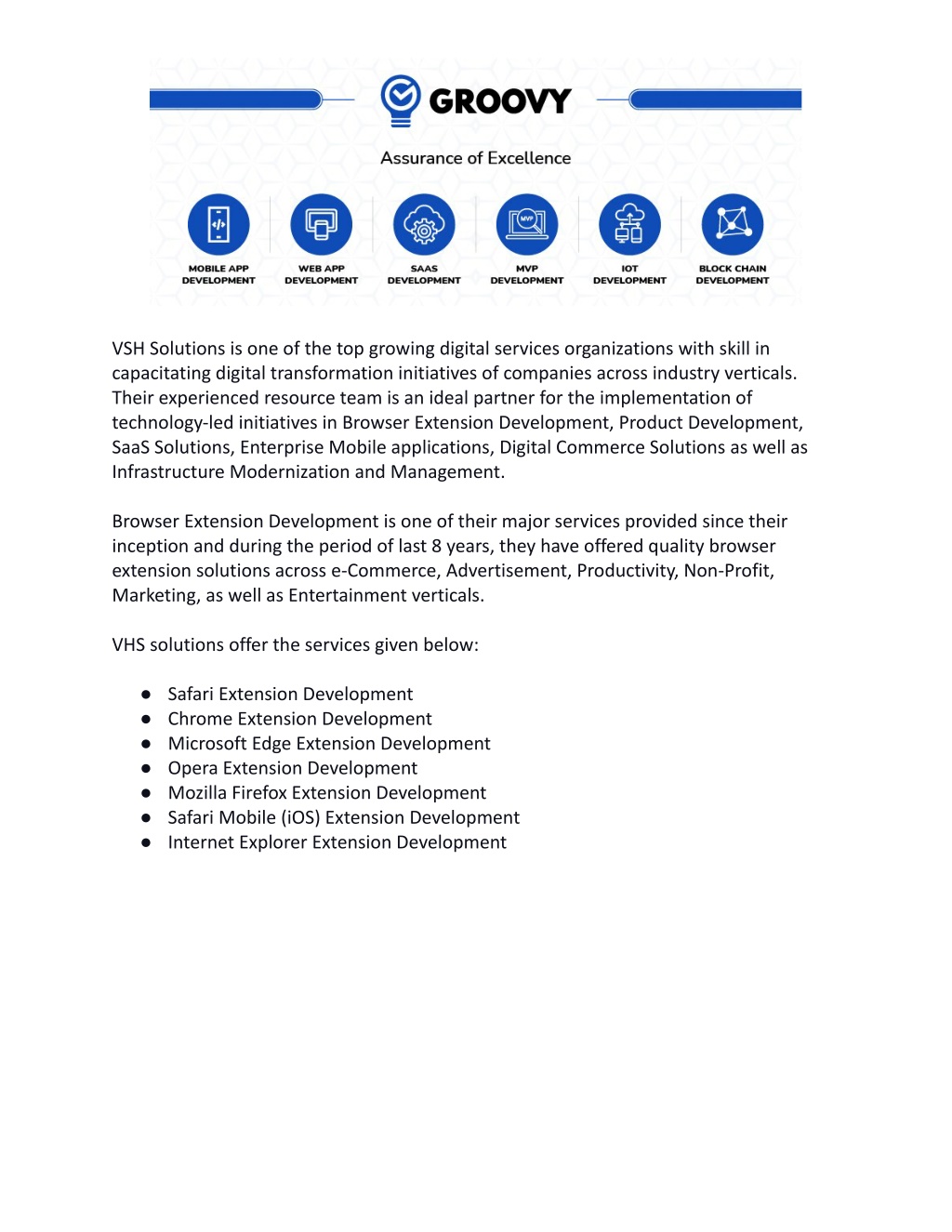 GROOVY

Assurance of Excellence

MVP

MOBILE APP DEVELOPMENT

WEB APP DEVELOPMENT

SAAS DEVELOPMENT

MVP DEVELOPMENT

IOT DEVELOPMENT

BLOCK CHAIN DEVELOPMENT

VSH Solutions is one of the top growing digital services organizations with skill in capacitating digital transformation initiatives of companies across industry verticals. Their experienced resource team is an ideal partner for the implementation of technology-led initiatives in Browser Extension Development, Product Development, SaaS Solutions, Enterprise Mobile applications, Digital Commerce Solutions as well as Infrastructure Modernization and Management.

Browser Extension Development is one of their major services provided since their inception and during the period of last 8 years, they have offered quality browser extension solutions across e-Commerce, Advertisement, Productivity, Non-Profit, Marketing, as well as Entertainment verticals.

VHS solutions offer the services given below:

● Safari Extension Development
● Chrome Extension Development
● Microsoft Edge Extension Development
● Opera Extension Development
● Mozilla Firefox Extension Development
● Safari Mobile (iOS) Extension Development
● Internet Explorer Extension Development